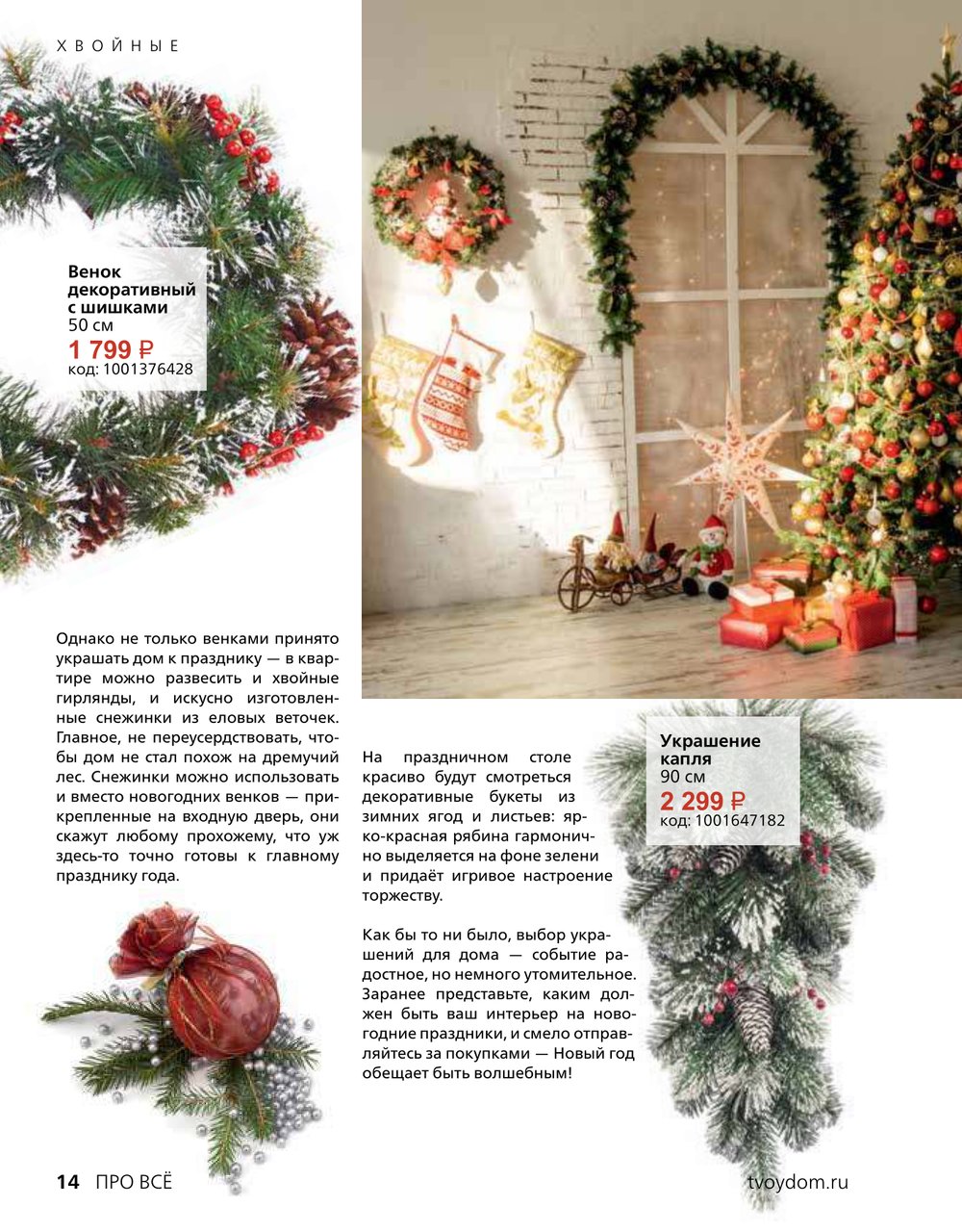 ХВОЙНЫЕ

Венок декоративный с шишками
50 см
1 799 ₽
код: 1001376428

Однако не только венками принято украшать дом к празднику — в квартире можно развесить и хвойные гирлянды, и искусно изготовленные снежинки из еловых веточек. Главное, не переусердствовать, чтобы дом не стал похож на дремучий лес. Снежинки можно использовать и вместо новогодних венков — прикрепленные на входную дверь, они скажут любому прохожему, что уж здесь-то точно готовы к главному празднику года.

На праздничном столе красиво будут смотреться декоративные букеты из зимних ягод и листьев: ярко-красная рябина гармонично выделяется на фоне зелени и придаёт игривое настроение торжеству.

Как бы то ни было, выбор украшений для дома — событие радостное, но немного утомительное. Заранее представьте, каким должен быть ваш интерьер на новогодние праздники, и смело отправляйтесь за покупками — Новый год обещает быть волшебным!

Украшение капля
90 см
2 299 ₽
код: 1001647182

14 ПРО ВСЁ

tvoydom.ru